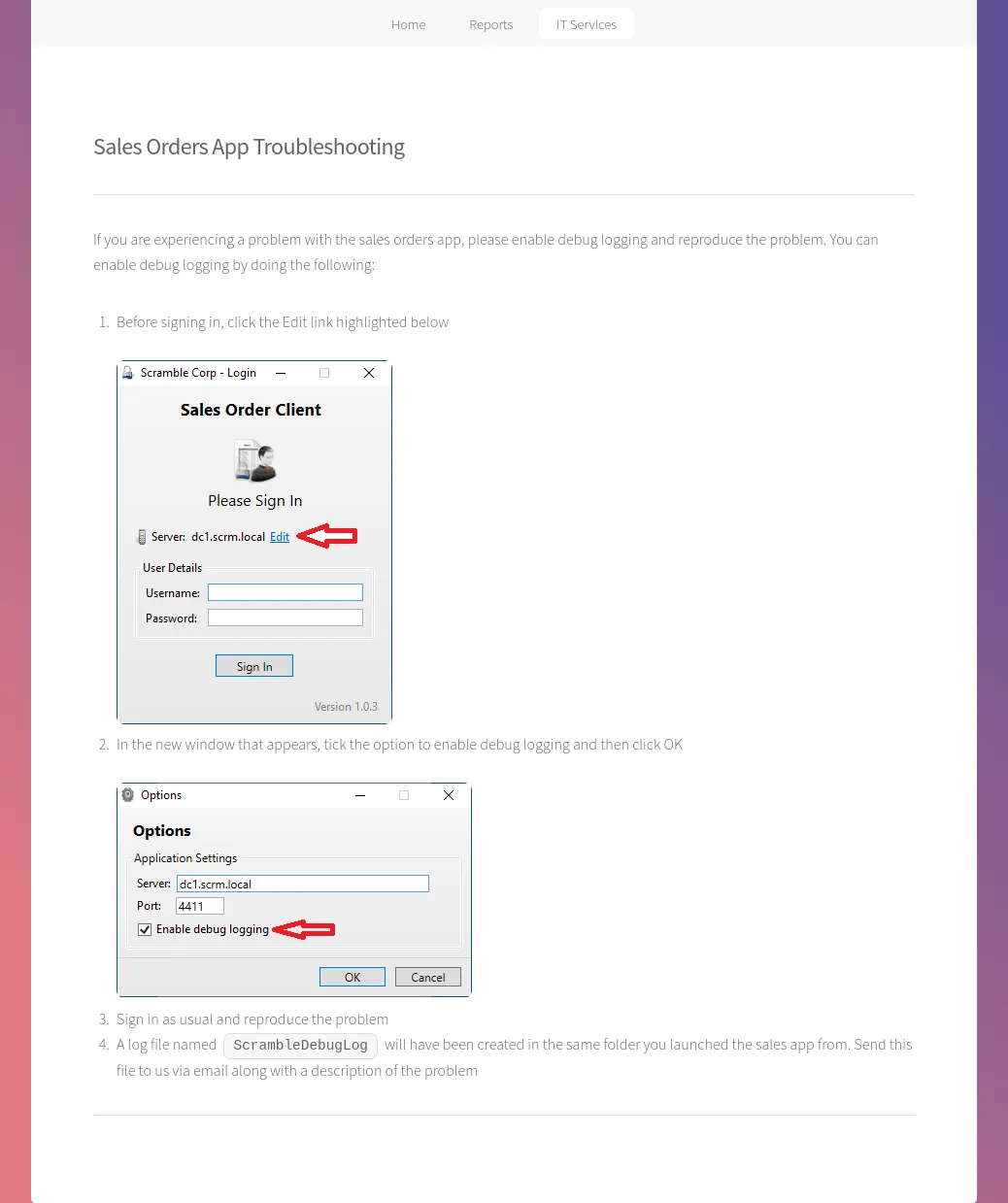 Home Reports IT Services

Sales Orders App Troubleshooting

If you are experiencing a problem with the sales orders app, please enable debug logging and reproduce the problem. You can enable debug logging by doing the following:

1. Before signing in, click the Edit link highlighted below

Scramble Corp - Login

Sales Order Client

Please Sign In

Server: dc1.scrm.local Edit

User Details

Username:

Password:

Sign In

Version 1.0.3

2. In the new window that appears, tick the option to enable debug logging and then click OK

Options

Options

Application Settings

Server: dc1.scrm.local

Port: 4411

Enable debug logging

OK Cancel

3. Sign in as usual and reproduce the problem
4. A log file named ScrambleDebugLog will have been created in the same folder you launched the sales app from. Send this file to us via email along with a description of the problem